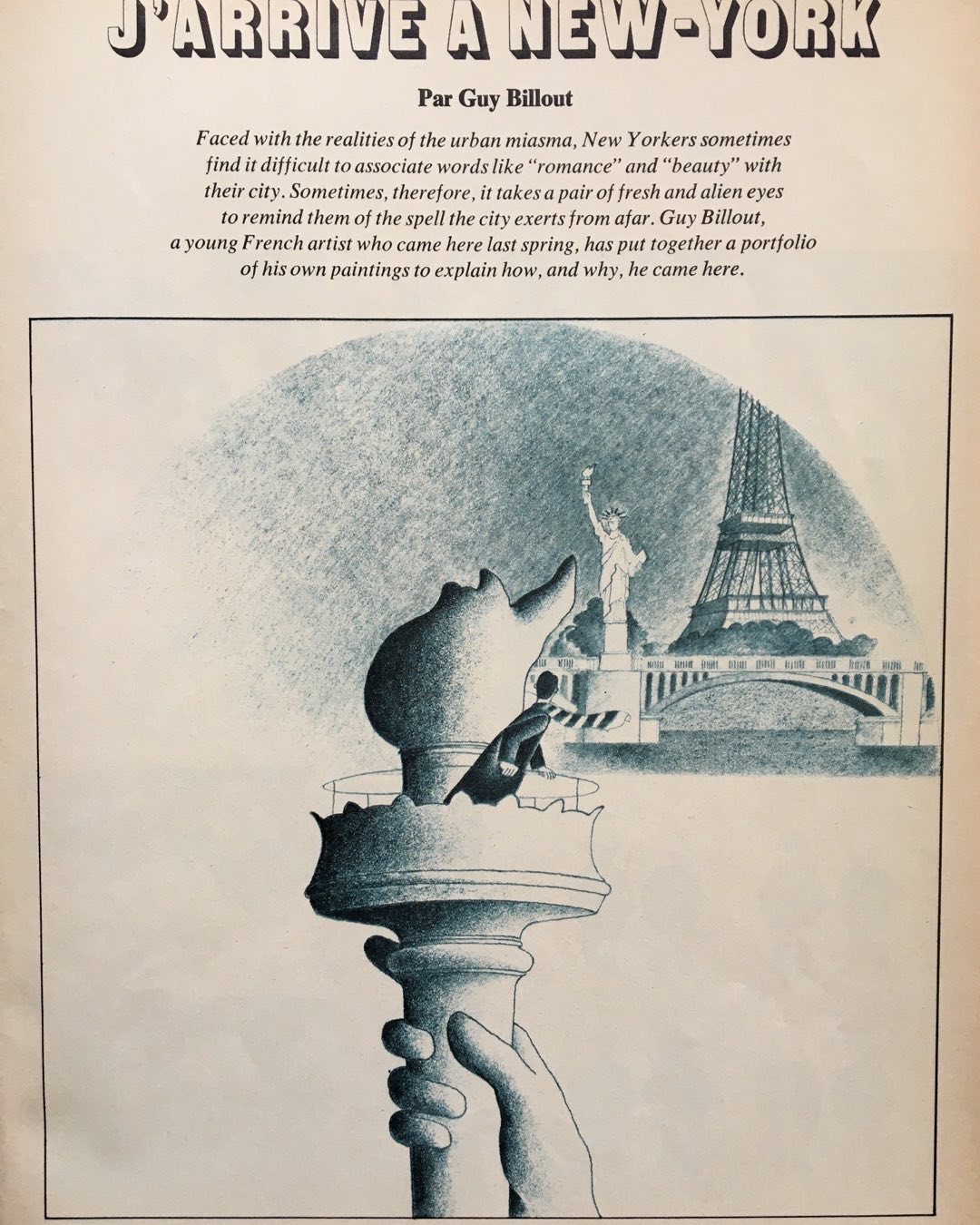 J'ARRIVE A NEW-YORK

Par Guy Billout

Faced with the realities of the urban miasma, New Yorkers sometimes find it difficult to associate words like "romance" and "beauty" with their city. Sometimes, therefore, it takes a pair of fresh and alien eyes to remind them of the spell the city exerts from afar. Guy Billout, a young French artist who came here last spring, has put together a portfolio of his own paintings to explain how, and why, he came here.